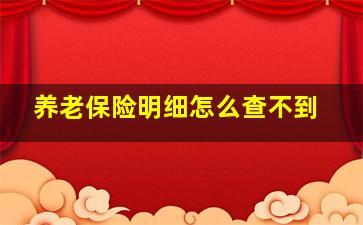 养老保险明细怎么查不到